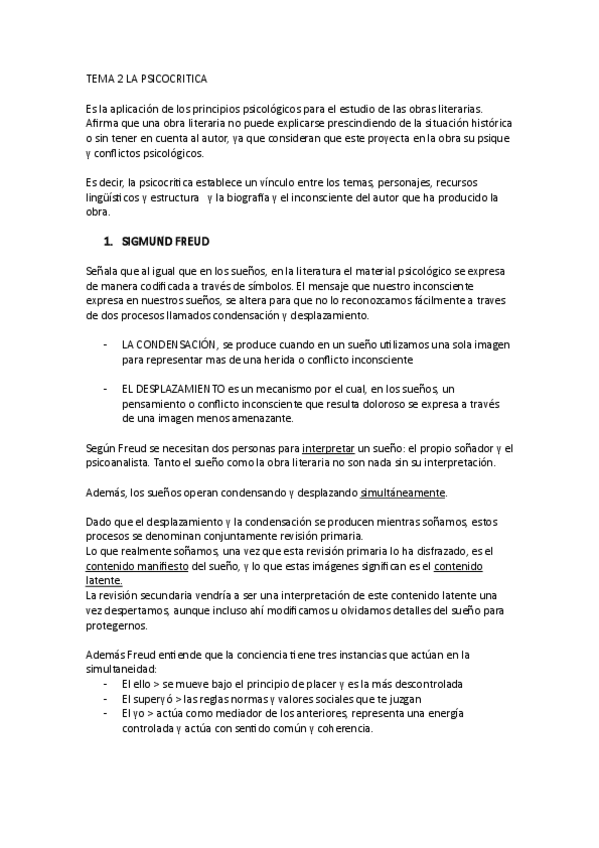 TEMA 2 LA PSICOCRITICA

Es la aplicación de los principios psicológicos para el estudio de las obras literarias. Afirma que una obra literaria no puede explicarse prescindiendo de la situación histórica o sin tener en cuenta al autor, ya que consideran que este proyecta en la obra su psique y conflictos psicológicos.

Es decir, la psicocritica establece un vínculo entre los temas, personajes, recursos lingüísticos y estructura y la biografía y el inconsciente del autor que ha producido la obra.

1. SIGMUND FREUD

Señala que al igual que en los sueños, en la literatura el material psicológico se expresa de manera codificada a través de símbolos. El mensaje que nuestro inconsciente expresa en nuestros sueños, se altera para que no lo reconozcamos fácilmente a traves de dos procesos llamados condensación y desplazamiento.

- LA CONDENSACIÓN, se produce cuando en un sueño utilizamos una sola imagen para representar mas de una herida o conflicto inconsciente

- EL DESPLAZAMIENTO es un mecanismo por el cual, en los sueños, un pensamiento o conflicto inconsciente que resulta doloroso se expresa a través de una imagen menos amenazante.

Según Freud se necesitan dos personas para interpretar un sueño: el propio soñador y el psicoanalista. Tanto el sueño como la obra literaria no son nada sin su interpretación.

Además, los sueños operan condensando y desplazando simultáneamente.

Dado que el desplazamiento y la condensación se producen mientras soñamos, estos procesos se denominan conjuntamente revisión primaria.
Lo que realmente soñamos, una vez que esta revisión primaria lo ha disfrazado, es el contenido manifiesto del sueño, y lo que estas imágenes significan es el contenido latente.
La revisión secundaria vendría a ser una interpretación de este contenido latente una vez despertamos, aunque incluso ahí modificamos u olvidamos detalles del sueño para protegernos.

Además Freud entiende que la conciencia tiene tres instancias que actúan en la simultaneidad:
- El ello > se mueve bajo el principio de placer y es la más descontrolada
- El superyó > las reglas normas y valores sociales que te juzgan
- El yo > actúa como mediador de los anteriores, representa una energía controlada y actúa con sentido común y coherencia.